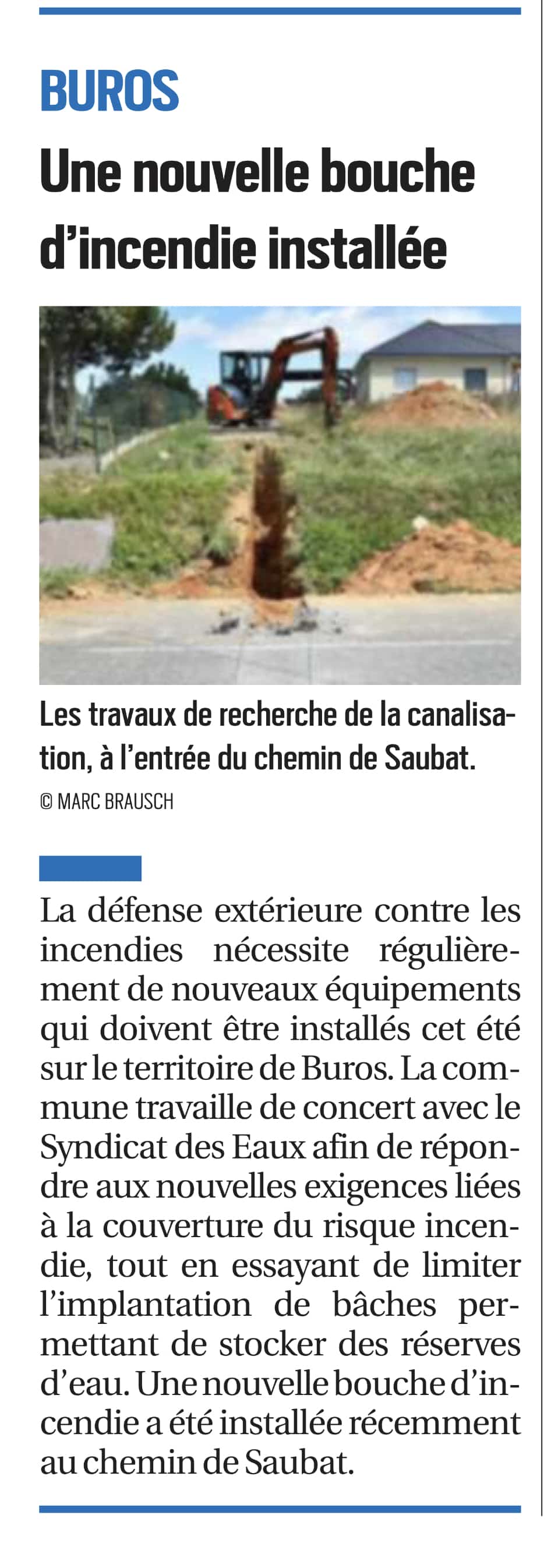 BUROS

Une nouvelle bouche d'incendie installée

Les travaux de recherche de la canalisation, à l'entrée du chemin de Saubat.

© MARC BRAUSCH

La défense extérieure contre les incendies nécessite régulièrement de nouveaux équipements qui doivent être installés cet été sur le territoire de Buros. La commune travaille de concert avec le Syndicat des Eaux afin de répondre aux nouvelles exigences liées à la couverture du risque incendie, tout en essayant de limiter l'implantation de bâches permettant de stocker des réserves d'eau. Une nouvelle bouche d'incendie a été installée récemment au chemin de Saubat.